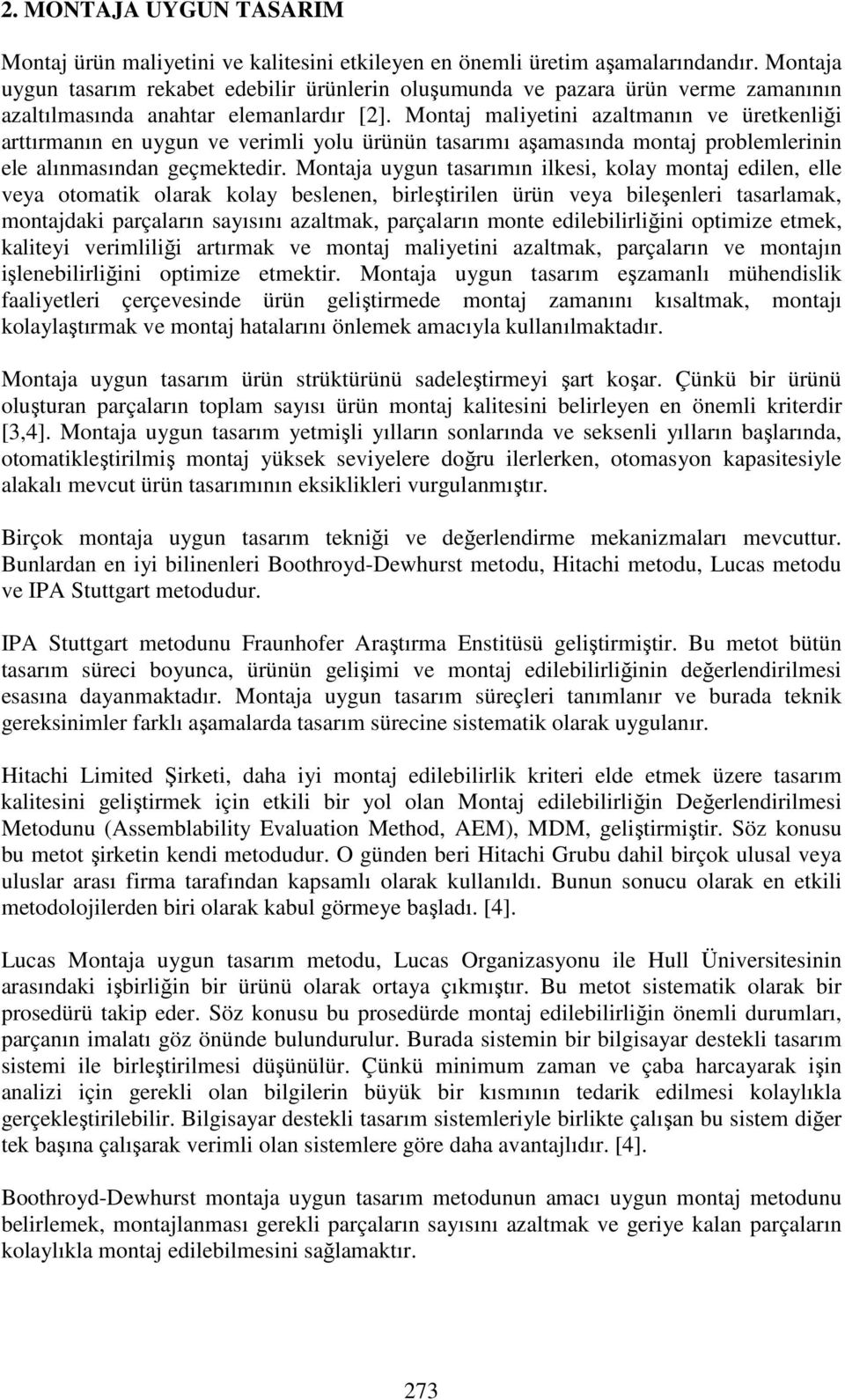 2. MONTAJA UYGUN TASARIM

Montaj ürün maliyetini ve kalitesini etkileyen en önemli üretim aşamalarındandır. Montaja uygun tasarım rekabet edebilir ürünlerin oluşumunda ve pazara ürün verme zamanının azaltılmasında anahtar elemanlardır [2]. Montaj maliyetini azaltmanın ve üretkenliği arttırmanın en uygun ve verimli yolu ürünün tasarımı aşamasında montaj problemlerinin ele alınmasından geçmektedir. Montaja uygun tasarımın ilkesi, kolay montaj edilen, elle veya otomatik olarak kolay beslenen, birleştirilen ürün veya bileşenleri tasarlamak, montajdaki parçaların sayısını azaltmak, parçaların monte edilebilirliğini optimize etmek, kaliteyi verimliliği artırmak ve montaj maliyetini azaltmak, parçaların ve montajın işlenebilirliğini optimize etmektir. Montaja uygun tasarım eşzamanlı mühendislik faaliyetleri çerçevesinde ürün geliştirmede montaj zamanını kısaltmak, montajı kolaylaştırmak ve montaj hatalarını önlemek amacıyla kullanılmaktadır.

Montaja uygun tasarım ürün strüktürünü sadeleştirmeyi şart koşar. Çünkü bir ürünü oluşturan parçaların toplam sayısı ürün montaj kalitesini belirleyen en önemli kriterdir [3,4]. Montaja uygun tasarım yetmişli yılların sonlarında ve seksenli yılların başlarında, otomatikleştirilmiş montaj yüksek seviyelere doğru ilerlerken, otomasyon kapasitesiyle alakalı mevcut ürün tasarımının eksiklikleri vurgulanmıştır.

Birçok montaja uygun tasarım tekniği ve değerlendirme mekanizmaları mevcuttur. Bunlardan en iyi bilinenleri Boothroyd-Dewhurst metodu, Hitachi metodu, Lucas metodu ve IPA Stuttgart metodudur.

IPA Stuttgart metodunu Fraunhofer Araştırma Enstitüsü geliştirmiştir. Bu metot bütün tasarım süreci boyunca, ürünün gelişimi ve montaj edilebilirliğinin değerlendirilmesi esasına dayanmaktadır. Montaja uygun tasarım süreçleri tanımlanır ve burada teknik gereksinimler farklı aşamalarda tasarım sürecine sistematik olarak uygulanır.

Hitachi Limited Şirketi, daha iyi montaj edilebilirlik kriteri elde etmek üzere tasarım kalitesini geliştirmek için etkili bir yol olan Montaj edilebilirliğin Değerlendirilmesi Metodunu (Assemblability Evaluation Method, AEM), MDM, geliştirmiştir. Söz konusu bu metot şirketin kendi metodudur. O günden beri Hitachi Grubu dahil birçok ulusal veya uluslar arası firma tarafından kapsamlı olarak kullanıldı. Bunun sonucu olarak en etkili metodolojilerden biri olarak kabul görmeye başladı. [4].

Lucas Montaja uygun tasarım metodu, Lucas Organizasyonu ile Hull Üniversitesinin arasındaki işbirliğin bir ürünü olarak ortaya çıkmıştır. Bu metot sistematik olarak bir prosedürü takip eder. Söz konusu bu prosedürde montaj edilebilirliğin önemli durumları, parçanın imalatı göz önünde bulundurulur. Burada sistemin bir bilgisayar destekli tasarım sistemi ile birleştirilmesi düşünülür. Çünkü minimum zaman ve çaba harcayarak işin analizi için gerekli olan bilgilerin büyük bir kısmının tedarik edilmesi kolaylıkla gerçekleştirilebilir. Bilgisayar destekli tasarım sistemleriyle birlikte çalışan bu sistem diğer tek başına çalışarak verimli olan sistemlere göre daha avantajlıdır. [4].

Boothroyd-Dewhurst montaja uygun tasarım metodunun amacı uygun montaj metodunu belirlemek, montajlanması gerekli parçaların sayısını azaltmak ve geriye kalan parçaların kolaylıkla montaj edilebilmesini sağlamaktır.

273